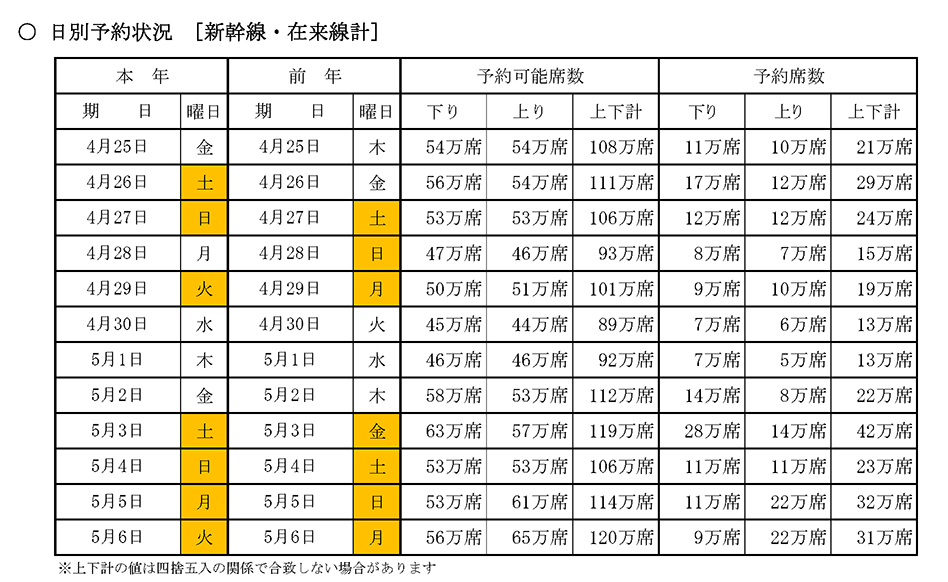 ○ 日別予約状況 ［新幹線・在来線計］

| 本 年 | | 前 年 | | 予約可能席数 | | | 予約席数 | | |
|---|---|---|---|---|---|---|---|---|---|
| 期 日 | 曜日 | 期 日 | 曜日 | 下り | 上り | 上下計 | 下り | 上り | 上下計 |
| 4月25日 | 金 | 4月25日 | 木 | 54万席 | 54万席 | 108万席 | 11万席 | 10万席 | 21万席 |
| 4月26日 | 土 | 4月26日 | 金 | 56万席 | 54万席 | 111万席 | 17万席 | 12万席 | 29万席 |
| 4月27日 | 日 | 4月27日 | 土 | 53万席 | 53万席 | 106万席 | 12万席 | 12万席 | 24万席 |
| 4月28日 | 月 | 4月28日 | 日 | 47万席 | 46万席 | 93万席 | 8万席 | 7万席 | 15万席 |
| 4月29日 | 火 | 4月29日 | 月 | 50万席 | 51万席 | 101万席 | 9万席 | 10万席 | 19万席 |
| 4月30日 | 水 | 4月30日 | 火 | 45万席 | 44万席 | 89万席 | 7万席 | 6万席 | 13万席 |
| 5月1日 | 木 | 5月1日 | 水 | 46万席 | 46万席 | 92万席 | 7万席 | 5万席 | 13万席 |
| 5月2日 | 金 | 5月2日 | 木 | 58万席 | 53万席 | 112万席 | 14万席 | 8万席 | 22万席 |
| 5月3日 | 土 | 5月3日 | 金 | 63万席 | 57万席 | 119万席 | 28万席 | 14万席 | 42万席 |
| 5月4日 | 日 | 5月4日 | 土 | 53万席 | 53万席 | 106万席 | 11万席 | 11万席 | 23万席 |
| 5月5日 | 月 | 5月5日 | 日 | 53万席 | 61万席 | 114万席 | 11万席 | 22万席 | 32万席 |
| 5月6日 | 火 | 5月6日 | 月 | 56万席 | 65万席 | 120万席 | 9万席 | 22万席 | 31万席 |

※上下計の値は四捨五入の関係で合致しない場合があります